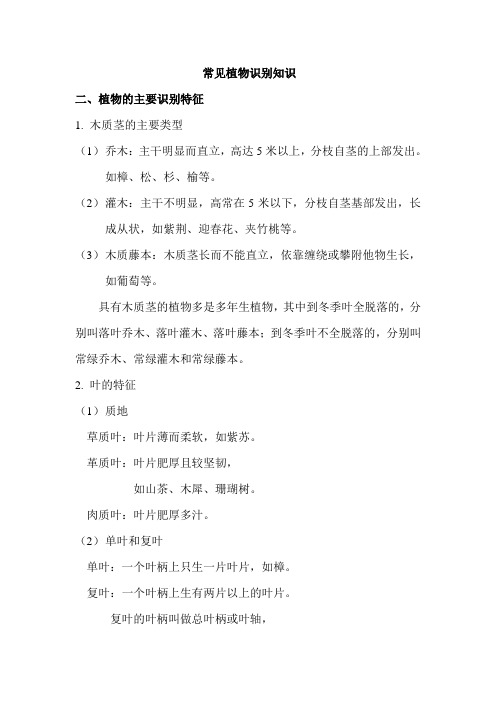 常见植物识别知识

二、植物的主要识别特征

1. 木质茎的主要类型

（1）乔木：主干明显而直立，高达 5 米以上，分枝自茎的上部发出。如樟、松、杉、榆等。

（2）灌木：主干不明显，高常在 5 米以下，分枝自茎基部发出，长成丛状，如紫荆、迎春花、夹竹桃等。

（3）木质藤本：木质茎长而不能直立，依靠缠绕或攀附他物生长，如葡萄等。

具有木质茎的植物多是多年生植物，其中到冬季叶全脱落的，分别叫落叶乔木、落叶灌木、落叶藤本；到冬季叶不全脱落的，分别叫常绿乔木、常绿灌木和常绿藤本。

2. 叶的特征

（1）质地

草质叶：叶片薄而柔软，如紫苏。

革质叶：叶片肥厚且较坚韧，

如山茶、木犀、珊瑚树。

肉质叶：叶片肥厚多汁。

（2）单叶和复叶

单叶：一个叶柄上只生一片叶片，如樟。

复叶：一个叶柄上生有两片以上的叶片。

复叶的叶柄叫做总叶柄或叶轴，